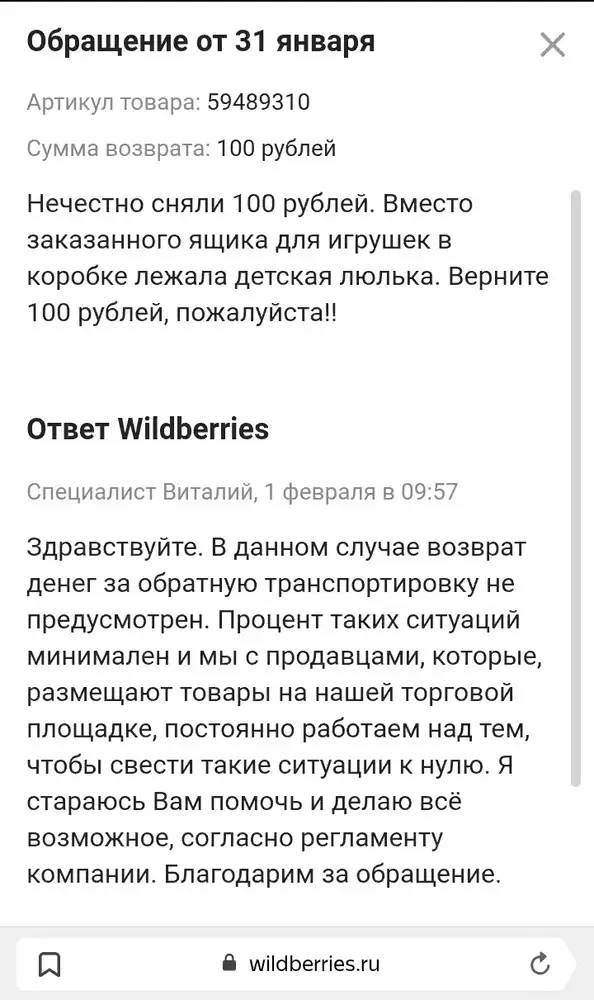 Обращение от 31 января

Артикул товара: 59489310

Сумма возврата: 100 рублей

Нечестно сняли 100 рублей. Вместо заказанного ящика для игрушек в коробке лежала детская люлька. Верните 100 рублей, пожалуйста!!

Ответ Wildberries

Специалист Виталий, 1 февраля в 09:57

Здравствуйте. В данном случае возврат денег за обратную транспортировку не предусмотрен. Процент таких ситуаций минимален и мы с продавцами, которые, размещают товары на нашей торговой площадке, постоянно работаем над тем, чтобы свести такие ситуации к нулю. Я стараюсь Вам помочь и делаю всё возможное, согласно регламенту компании. Благодарим за обращение.

wildberries.ru